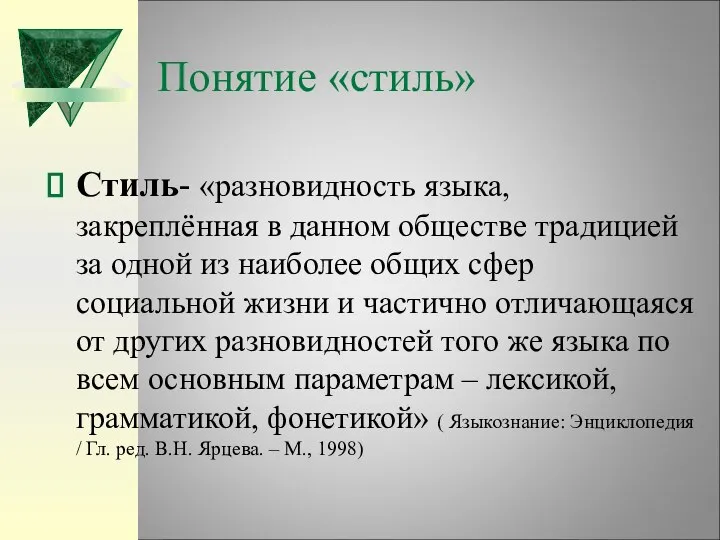 Понятие «стиль»

Стиль- «разновидность языка, закреплённая в данном обществе традицией за одной из наиболее общих сфер социальной жизни и частично отличающаяся от других разновидностей того же языка по всем основным параметрам – лексикой, грамматикой, фонетикой» ( Языкознание: Энциклопедия / Гл. ред. В.Н. Ярцева. – М., 1998)